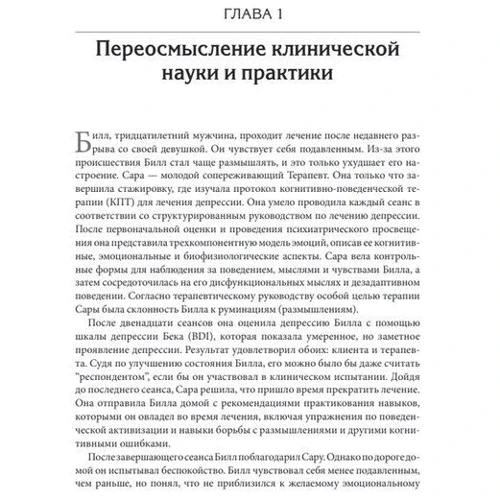 ГЛАВА 1

Переосмысление клинической науки и практики

Билл, тридцатилетний мужчина, проходит лечение после недавнего разрыва со своей девушкой. Он чувствует себя подавленным. Из-за этого происшествия Билл стал чаще размышлять, и это только ухудшает его настроение. Сара — молодой сопереживающий Терапевт. Она только что завершила стажировку, где изучала протокол когнитивно-поведенческой терапии (КПТ) для лечения депрессии. Она умело проводила каждый сеанс в соответствии со структурированным руководством по лечению депрессии. После первоначальной оценки и проведения психиатрического просвещения она представила трехкомпонентную модель эмоций, описав ее когнитивные, эмоциональные и биофизиологические аспекты. Сара вела контрольные формы для наблюдения за поведением, мыслями и чувствами Билла, а затем сосредоточилась на его дисфункциональных мыслях и дезадаптивном поведении. Согласно терапевтическому руководству особой целью терапии Сары была склонность Билла к руминациям (размышлениям).

После двенадцати сеансов она оценила депрессию Билла с помощью шкалы депрессии Бека (BDI), которая показала умеренное, но заметное проявление депрессии. Результат удовлетворил обоих: клиента и терапевта. Судя по улучшению состояния Билла, его можно было бы даже считать "респондентом", если бы он участвовал в клиническом испытании. Дойдя до последнего сеанса, Сара решила, что пришло время прекратить лечение. Она отправила Билла домой с рекомендациями практикования навыков, которыми он овладел во время лечения, включая упражнения по поведенческой активизации и навыки борьбы с размышлениями и другими когнитивными ошибками.

После завершающего сеанса Билл поблагодарил Сару. Однако по дороге домой он испытывал беспокойство. Билл чувствовал себя менее подавленным, чем раньше, но понял, что не приблизился к желаемому эмоциональному